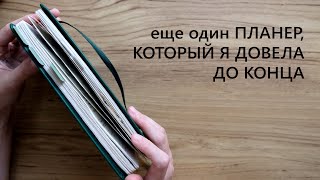 еще один ПЛАНЕР, КОТОРЫЙ Я ДОВЕЛА ДО КОНЦА